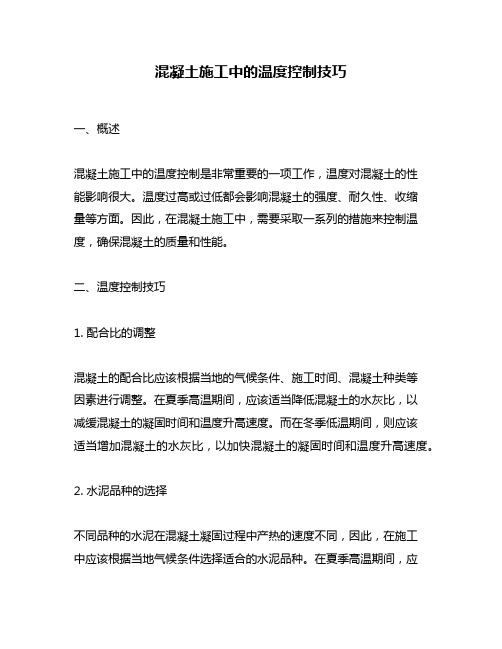 混凝土施工中的温度控制技巧

一、概述

混凝土施工中的温度控制是非常重要的一项工作，温度对混凝土的性能影响很大。温度过高或过低都会影响混凝土的强度、耐久性、收缩量等方面。因此，在混凝土施工中，需要采取一系列的措施来控制温度，确保混凝土的质量和性能。

二、温度控制技巧

1. 配合比的调整

混凝土的配合比应该根据当地的气候条件、施工时间、混凝土种类等因素进行调整。在夏季高温期间，应该适当降低混凝土的水灰比，以减缓混凝土的凝固时间和温度升高速度。而在冬季低温期间，则应该适当增加混凝土的水灰比，以加快混凝土的凝固时间和温度升高速度。

2. 水泥品种的选择

不同品种的水泥在混凝土凝固过程中产热的速度不同，因此，在施工中应该根据当地气候条件选择适合的水泥品种。在夏季高温期间，应